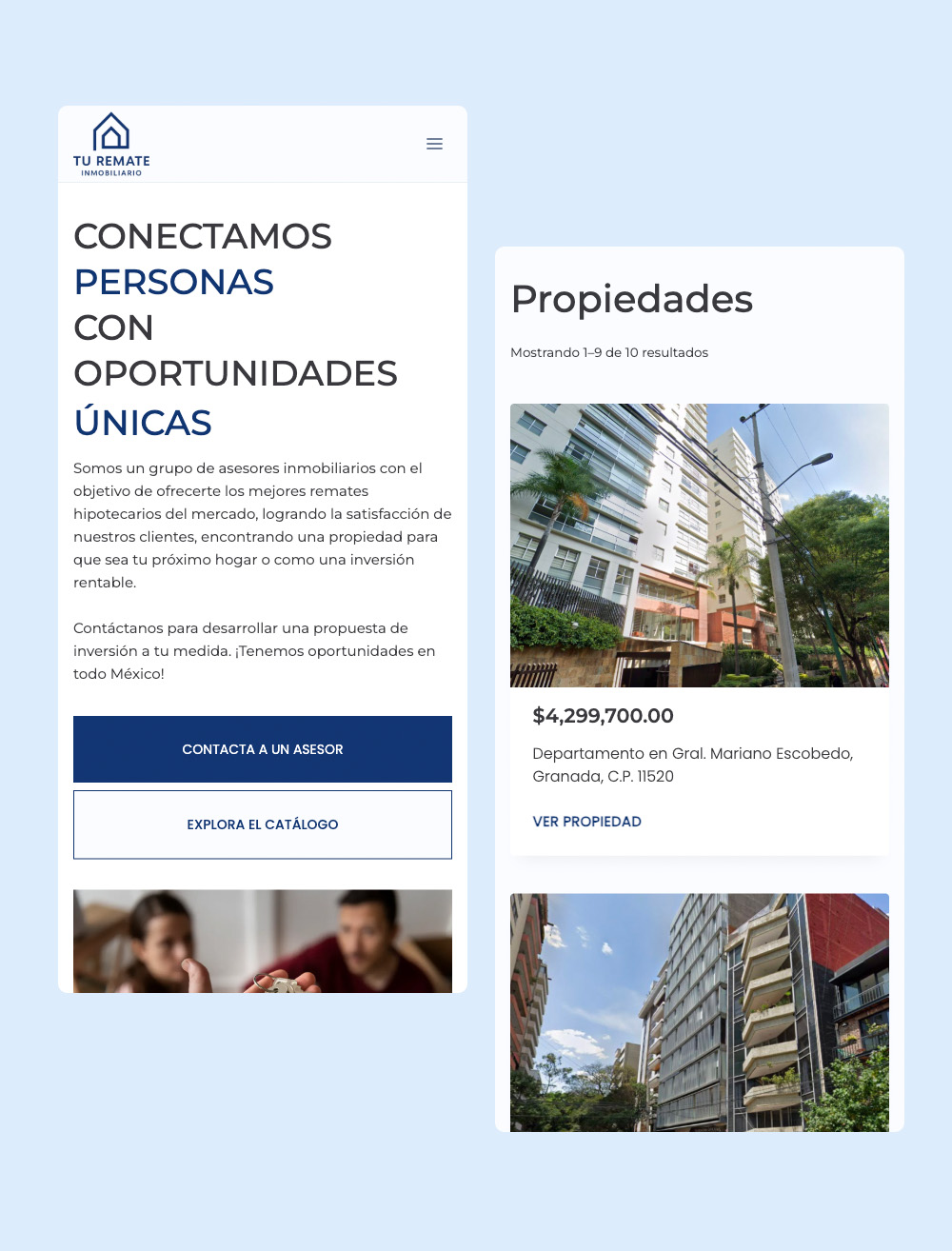 TU REMATE
INMOBILIARIO

CONECTAMOS PERSONAS CON OPORTUNIDADES ÚNICAS

Somos un grupo de asesores inmobiliarios con el objetivo de ofrecerte los mejores remates hipotecarios del mercado, logrando la satisfacción de nuestros clientes, encontrando una propiedad para que sea tu próximo hogar o como una inversión rentable.

Contáctanos para desarrollar una propuesta de inversión a tu medida. ¡Tenemos oportunidades en todo México!

CONTACTA A UN ASESOR

EXPLORA EL CATÁLOGO

Propiedades

Mostrando 1–9 de 10 resultados

$4,299,700.00

Departamento en Gral. Mariano Escobedo, Granada, C.P. 11520

VER PROPIEDAD